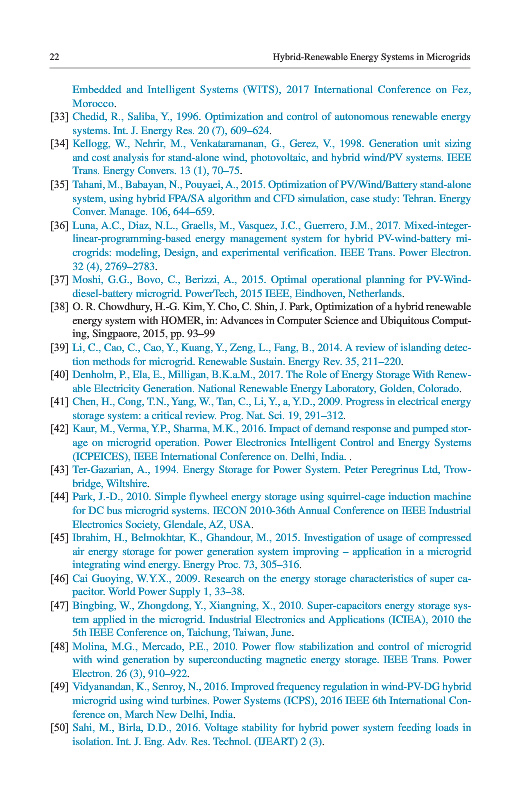 22 Hybrid-Renewable Energy Systems in Microgrids

Embedded and Intelligent Systems (WITS), 2017 International Conference on Fez, Morocco.

[33] Chedid, R., Saliba, Y., 1996. Optimization and control of autonomous renewable energy systems. Int. J. Energy Res. 20 (7), 609–624.

[34] Kellogg, W., Nehrir, M., Venkataramanan, G., Gerez, V., 1998. Generation unit sizing and cost analysis for stand-alone wind, photovoltaic, and hybrid wind/PV systems. IEEE Trans. Energy Convers. 13 (1), 70–75.

[35] Tahani, M., Babayan, N., Pouyaei, A., 2015. Optimization of PV/Wind/Battery stand-alone system, using hybrid FPA/SA algorithm and CFD simulation, case study: Tehran. Energy Conver. Manage. 106, 644–659.

[36] Luna, A.C., Diaz, N.L., Graells, M., Vasquez, J.C., Guerrero, J.M., 2017. Mixed-integer-linear-programming-based energy management system for hybrid PV-wind-battery microgrids: modeling, Design, and experimental verification. IEEE Trans. Power Electron. 32 (4), 2769–2783.

[37] Moshi, G.G., Bovo, C., Berizzi, A., 2015. Optimal operational planning for PV-Wind-diesel-battery microgrid. PowerTech, 2015 IEEE, Eindhoven, Netherlands.

[38] O. R. Chowdhury, H.-G. Kim, Y. Cho, C. Shin, J. Park, Optimization of a hybrid renewable energy system with HOMER, in: Advances in Computer Science and Ubiquitous Computing, Singpaore, 2015, pp. 93–99

[39] Li, C., Cao, C., Cao, Y., Kuang, Y., Zeng, L., Fang, B., 2014. A review of islanding detection methods for microgrid. Renewable Sustain. Energy Rev. 35, 211–220.

[40] Denholm, P., Ela, E., Milligan, B.K.a.M., 2017. The Role of Energy Storage With Renewable Electricity Generation. National Renewable Energy Laboratory, Golden, Colorado.

[41] Chen, H., Cong, T.N., Yang, W., Tan, C., Li, Y., a, Y.D., 2009. Progress in electrical energy storage system: a critical review. Prog. Nat. Sci. 19, 291–312.

[42] Kaur, M., Verma, Y.P., Sharma, M.K., 2016. Impact of demand response and pumped storage on microgrid operation. Power Electronics Intelligent Control and Energy Systems (ICPEICES), IEEE International Conference on. Delhi, India. .

[43] Ter-Gazarian, A., 1994. Energy Storage for Power System. Peter Peregrinus Ltd, Trowbridge, Wiltshire.

[44] Park, J.-D., 2010. Simple flywheel energy storage using squirrel-cage induction machine for DC bus microgrid systems. IECON 2010-36th Annual Conference on IEEE Industrial Electronics Society, Glendale, AZ, USA.

[45] Ibrahim, H., Belmokhtar, K., Ghandour, M., 2015. Investigation of usage of compressed air energy storage for power generation system improving – application in a microgrid integrating wind energy. Energy Proc. 73, 305–316.

[46] Cai Guoying, W.Y.X., 2009. Research on the energy storage characteristics of super capacitor. World Power Supply 1, 33–38.

[47] Bingbing, W., Zhongdong, Y., Xiangning, X., 2010. Super-capacitors energy storage system applied in the microgrid. Industrial Electronics and Applications (ICIEA), 2010 the 5th IEEE Conference on, Taichung, Taiwan, June.

[48] Molina, M.G., Mercado, P.E., 2010. Power flow stabilization and control of microgrid with wind generation by superconducting magnetic energy storage. IEEE Trans. Power Electron. 26 (3), 910–922.

[49] Vidyanandan, K., Senroy, N., 2016. Improved frequency regulation in wind-PV-DG hybrid microgrid using wind turbines. Power Systems (ICPS), 2016 IEEE 6th International Conference on, March New Delhi, India.

[50] Sahi, M., Birla, D.D., 2016. Voltage stability for hybrid power system feeding loads in isolation. Int. J. Eng. Adv. Res. Technol. (IJEART) 2 (3).